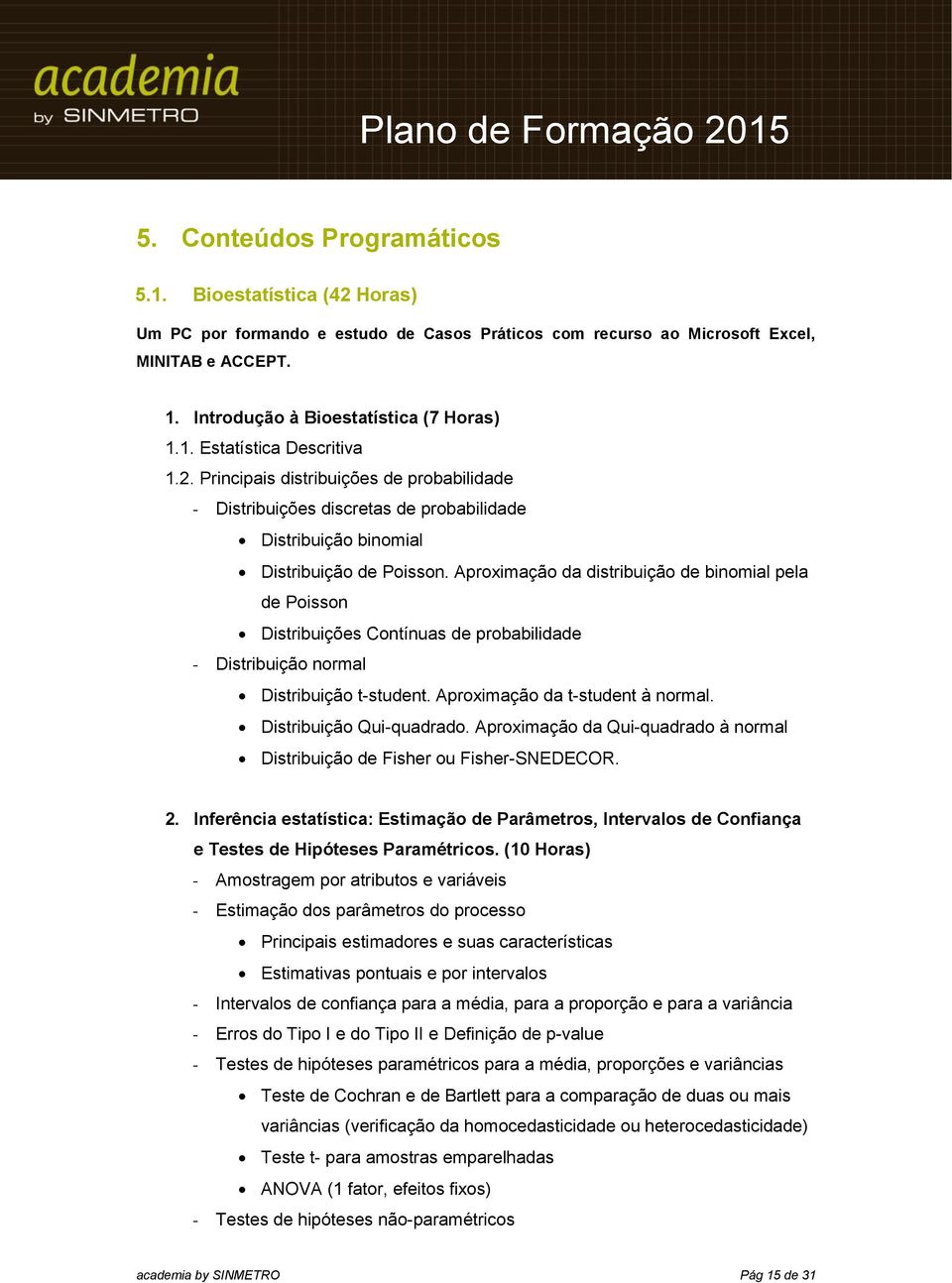 academia
by SINMETRO

Plano de Formação 2015

5. Conteúdos Programáticos

5.1. Bioestatística (42 Horas)

Um PC por formando e estudo de Casos Práticos com recurso ao Microsoft Excel, MINITAB e ACCEPT.

1. Introdução à Bioestatística (7 Horas)
1.1. Estatística Descritiva
1.2. Principais distribuições de probabilidade
- Distribuições discretas de probabilidade
• Distribuição binomial
• Distribuição de Poisson. Aproximação da distribuição de binomial pela de Poisson
• Distribuições Contínuas de probabilidade
- Distribuição normal
• Distribuição t-student. Aproximação da t-student à normal.
• Distribuição Qui-quadrado. Aproximação da Qui-quadrado à normal
• Distribuição de Fisher ou Fisher-SNEDECOR.

2. Inferência estatística: Estimação de Parâmetros, Intervalos de Confiança e Testes de Hipóteses Paramétricos. (10 Horas)
- Amostragem por atributos e variáveis
- Estimação dos parâmetros do processo
• Principais estimadores e suas características
• Estimativas pontuais e por intervalos
- Intervalos de confiança para a média, para a proporção e para a variância
- Erros do Tipo I e do Tipo II e Definição de p-value
- Testes de hipóteses paramétricos para a média, proporções e variâncias
• Teste de Cochran e de Bartlett para a comparação de duas ou mais variâncias (verificação da homocedasticidade ou heterocedasticidade)
• Teste t- para amostras emparelhadas
• ANOVA (1 fator, efeitos fixos)
- Testes de hipóteses não-paramétricos

academia by SINMETRO

Pág 15 de 31